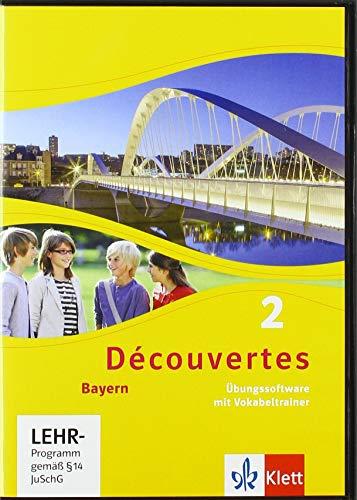 2

Découvertes

Bayern

Übungssoftware mit Vokabeltrainer

LEHR-Programm gemäß §14 JuSchG

Klett